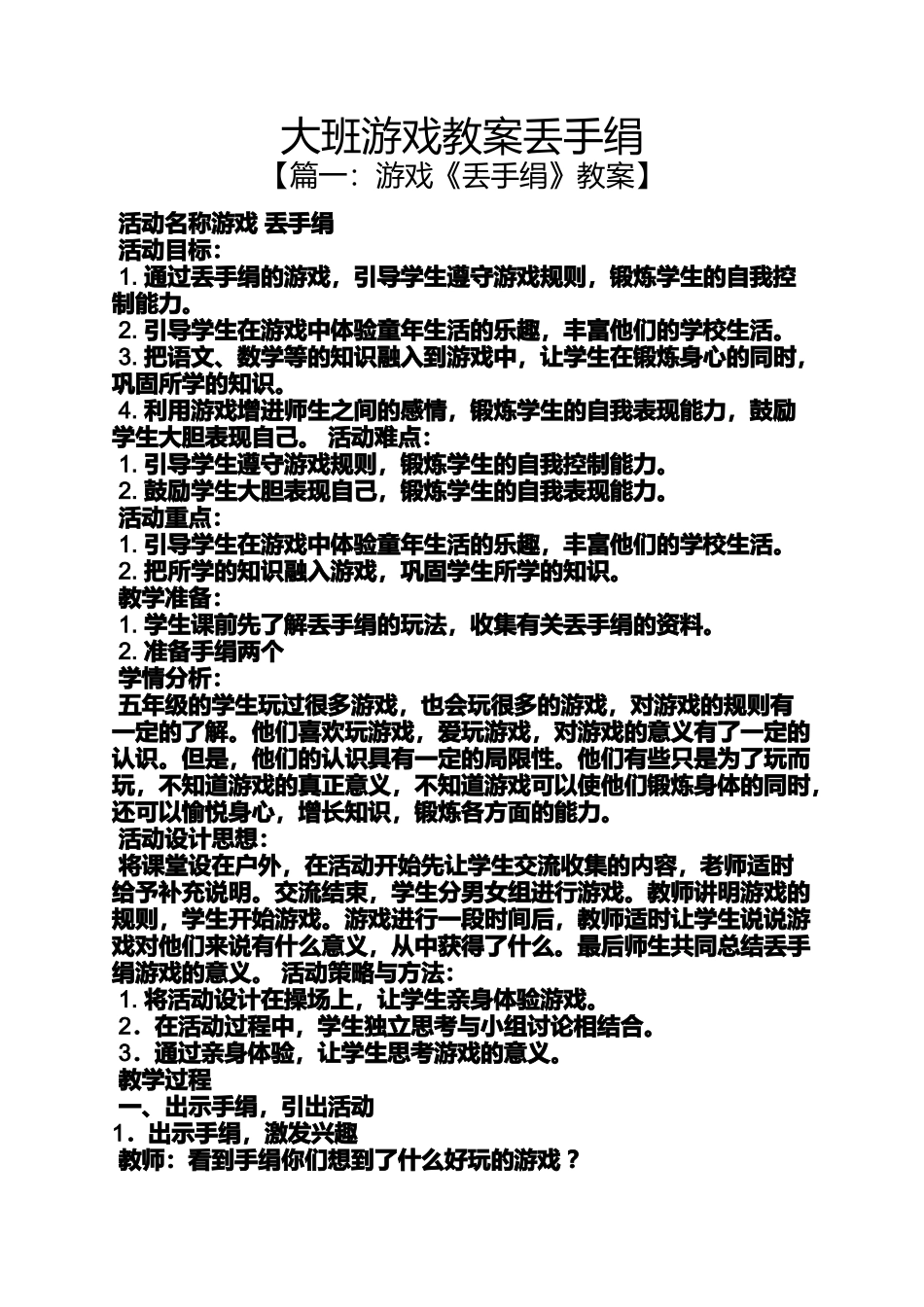 大班游戏教案丢手绢
【篇一：游戏《丢手绢》教案】

活动名称游戏 丢手绢
活动目标：
1. 通过丢手绢的游戏，引导学生遵守游戏规则，锻炼学生的自我控制能力。
2. 引导学生在游戏中体验童年生活的乐趣，丰富他们的学校生活。
3. 把语文、数学等的知识融入到游戏中，让学生在锻炼身心的同时，巩固所学的知识。
4. 利用游戏增进师生之间的感情，锻炼学生的自我表现能力，鼓励学生大胆表现自己。 活动难点：
1. 引导学生遵守游戏规则，锻炼学生的自我控制能力。
2. 鼓励学生大胆表现自己，锻炼学生的自我表现能力。
活动重点：
1. 引导学生在游戏中体验童年生活的乐趣，丰富他们的学校生活。
2. 把所学的知识融入游戏，巩固学生所学的知识。
教学准备：
1. 学生课前先了解丢手绢的玩法，收集有关丢手绢的资料。
2. 准备手绢两个
学情分析：
五年级的学生玩过很多游戏，也会玩很多的游戏，对游戏的规则有一定的了解。他们喜欢玩游戏，爱玩游戏，对游戏的意义有了一定的认识。但是，他们的认识具有一定的局限性。他们有些只是为了玩而玩，不知道游戏的真正意义，不知道游戏可以使他们锻炼身体的同时，还可以愉悦身心，增长知识，锻炼各方面的能力。
活动设计思想：
将课堂设在户外，在活动开始先让学生交流收集的内容，老师适时给予补充说明。交流结束，学生分男女组进行游戏。教师讲明游戏的规则，学生开始游戏。游戏进行一段时间后，教师适时让学生说说游戏对他们来说有什么意义，从中获得了什么。最后师生共同总结丢手绢游戏的意义。 活动策略与方法：
1. 将活动设计在操场上，让学生亲身体验游戏。
2．在活动过程中，学生独立思考与小组讨论相结合。
3．通过亲身体验，让学生思考游戏的意义。
教学过程
一、出示手绢，引出活动
1．出示手绢，激发兴趣
教师：看到手绢你们想到了什么好玩的游戏？